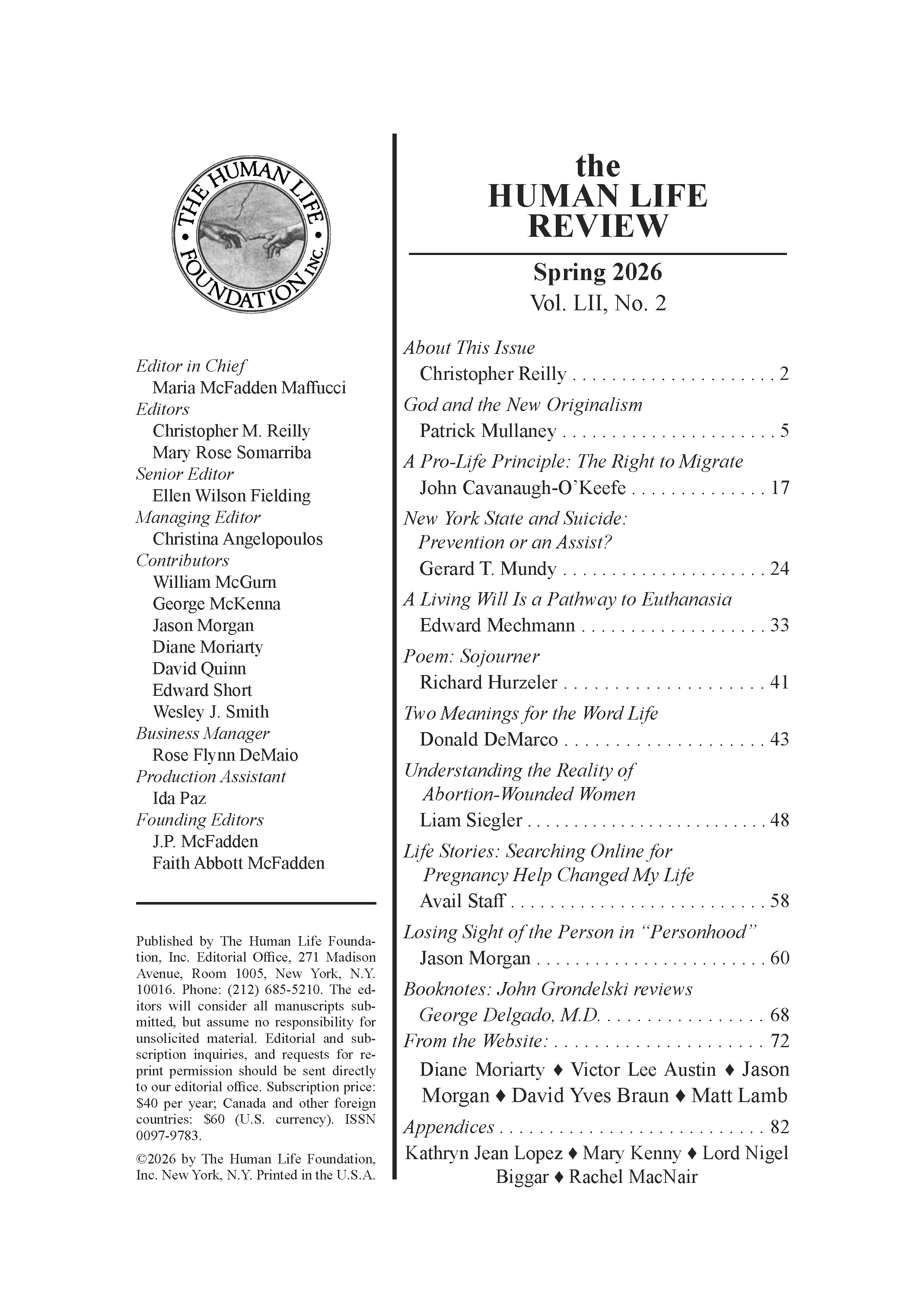 THE HUMAN LIFE FOUNDATION INC.

Editor in Chief
Maria McFadden Maffucci
Editors
Christopher M. Reilly
Mary Rose Somarriba
Senior Editor
Ellen Wilson Fielding
Managing Editor
Christina Angelopoulos
Contributors
William McGurn
George McKenna
Jason Morgan
Diane Moriarty
David Quinn
Edward Short
Wesley J. Smith
Business Manager
Rose Flynn DeMaio
Production Assistant
Ida Paz
Founding Editors
J.P. McFadden
Faith Abbott McFadden

Published by The Human Life Foundation, Inc. Editorial Office, 271 Madison Avenue, Room 1005, New York, N.Y. 10016. Phone: (212) 685-5210. The editors will consider all manuscripts submitted, but assume no responsibility for unsolicited material. Editorial and subscription inquiries, and requests for reprint permission should be sent directly to our editorial office. Subscription price: $40 per year; Canada and other foreign countries: $60 (U.S. currency). ISSN 0097-9783.

©2026 by The Human Life Foundation, Inc. New York, N.Y. Printed in the U.S.A.

the
HUMAN LIFE
REVIEW

Spring 2026
Vol. LII, No. 2

About This Issue
Christopher Reilly 2
God and the New Originalism
Patrick Mullaney 5
A Pro-Life Principle: The Right to Migrate
John Cavanaugh-O'Keefe 17
New York State and Suicide:
Prevention or an Assist?
Gerard T. Mundy 24
A Living Will Is a Pathway to Euthanasia
Edward Mechmann 33
Poem: Sojourner
Richard Hurzeler 41
Two Meanings for the Word Life
Donald DeMarco 43
Understanding the Reality of
Abortion-Wounded Women
Liam Siegler 48
Life Stories: Searching Online for
Pregnancy Help Changed My Life
Avail Staff 58
Losing Sight of the Person in "Personhood"
Jason Morgan 60
Booknotes: John Grondelski reviews
George Delgado, M.D. 68
From the Website: 72
Diane Moriarty ♦ Victor Lee Austin ♦ Jason Morgan ♦ David Yves Braun ♦ Matt Lamb
Appendices 82
Kathryn Jean Lopez ♦ Mary Kenny ♦ Lord Nigel Biggar ♦ Rachel MacNair